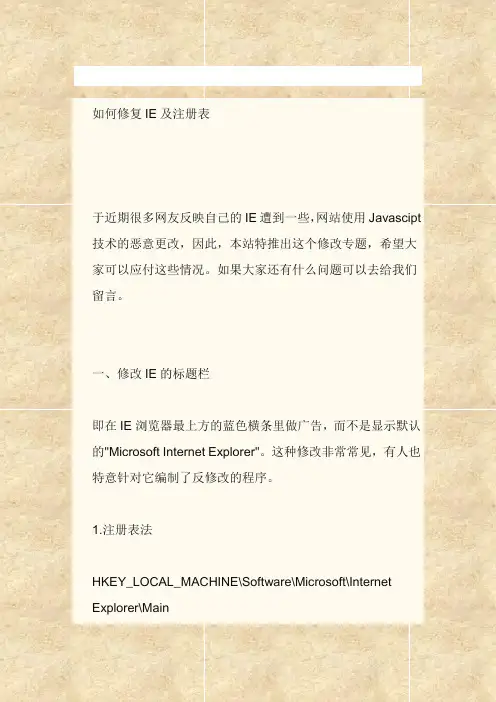 如何修复IE及注册表

于近期很多网友反映自己的IE遭到一些,网站使用Javascipt技术的恶意更改，因此，本站特推出这个修改专题，希望大家可以应付这些情况。如果大家还有什么问题可以去给我们留言。

一、修改IE的标题栏

即在IE浏览器最上方的蓝色横条里做广告，而不是显示默认的"Microsoft Internet Explorer"。这种修改非常常见，有人也特意针对它编制了反修改的程序。

1.注册表法

HKEY_LOCAL_MACHINE\Software\Microsoft\Internet Explorer\Main